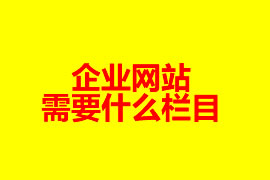 企业网站
需要什么栏目